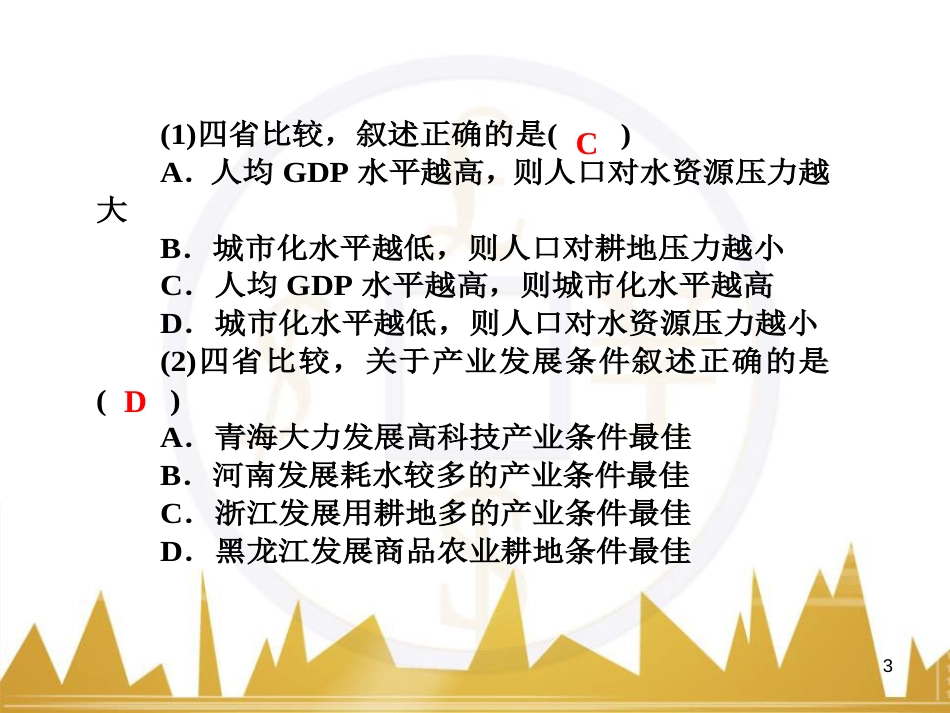 (1)四省比较，叙述正确的是( C )

A．人均 GDP 水平越高，则人口对水资源压力越大

B．城市化水平越低，则人口对耕地压力越小

C．人均 GDP 水平越高，则城市化水平越高

D．城市化水平越低，则人口对水资源压力越小

(2)四省比较，关于产业发展条件叙述正确的是( D )

A．青海大力发展高科技产业条件最佳

B．河南发展耗水较多的产业条件最佳

C．浙江发展用耕地多的产业条件最佳

D．黑龙江发展商品农业耕地条件最佳

3